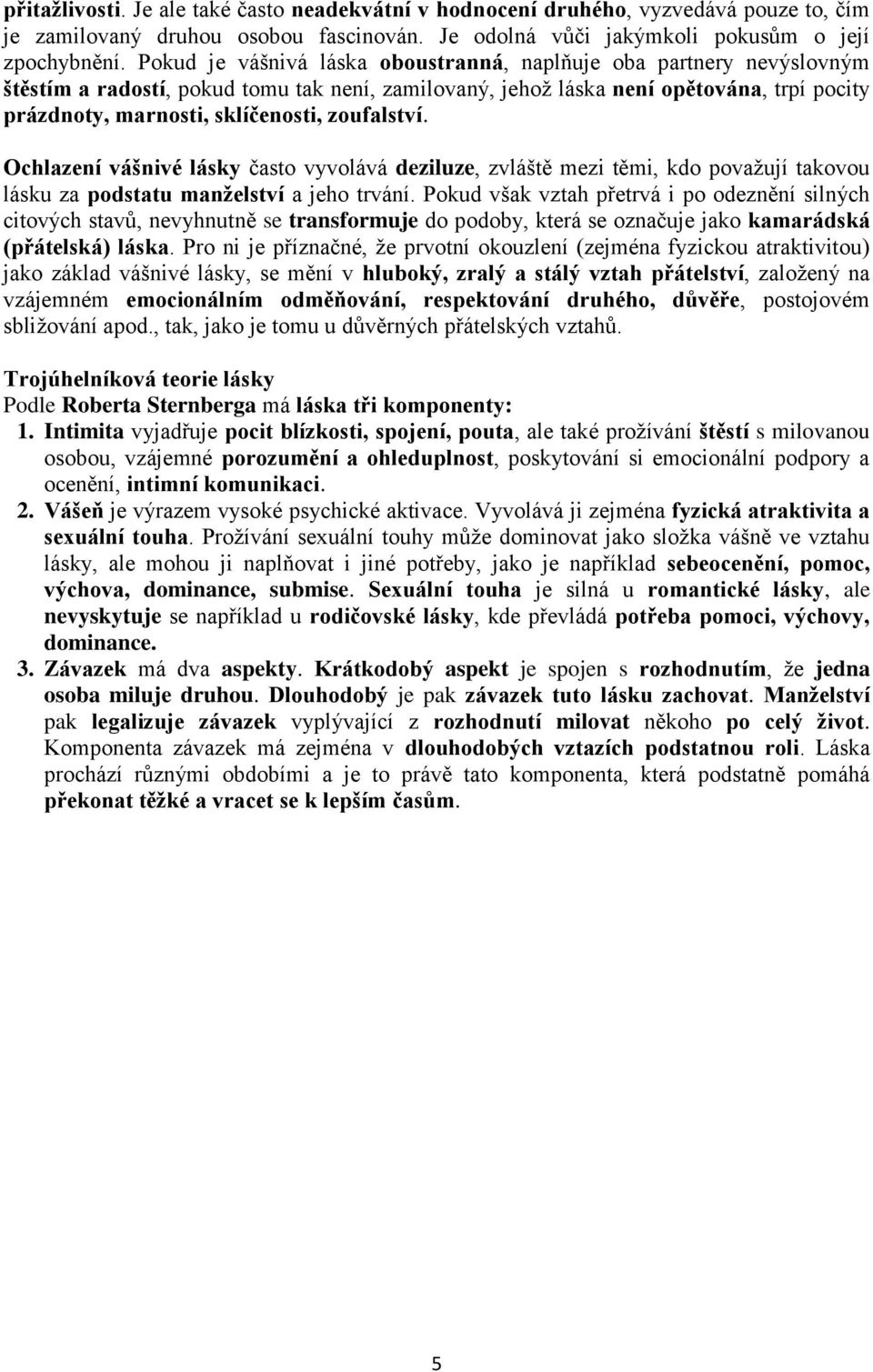 přitažlivosti. Je ale také často neadekvátní v hodnocení druhého, vyzvedává pouze to, čím je zamilovaný druhou osobou fascinován. Je odolná vůči jakýmkoli pokusům o její zpochybnění. Pokud je vášnivá láska oboustranná, naplňuje oba partnery nevýslovným štěstím a radostí, pokud tomu tak není, zamilovaný, jehož láska není opětována, trpí pocity prázdnoty, marnosti, sklíčenosti, zoufalství.

Ochlazení vášnivé lásky často vyvolává deziluze, zvláště mezi těmi, kdo považují takovou lásku za podstatu manželství a jeho trvání. Pokud však vztah přetrvá i po odeznění silných citových stavů, nevyhnutně se transformuje do podoby, která se označuje jako kamarádská (přátelská) láska. Pro ni je příznačné, že prvotní okouzlení (zejména fyzickou atraktivitou) jako základ vášnivé lásky, se mění v hluboký, zralý a stálý vztah přátelství, založený na vzájemném emocionálním odměňování, respektování druhého, důvěře, postojovém sbližování apod., tak, jako je tomu u důvěrných přátelských vztahů.

Trojúhelníková teorie lásky
Podle Roberta Sternberga má láska tři komponenty:
1. Intimita vyjadřuje pocit blízkosti, spojení, pouta, ale také prožívání štěstí s milovanou osobou, vzájemné porozumění a ohleduplnost, poskytování si emocionální podpory a ocenění, intimní komunikaci.
2. Vášeň je výrazem vysoké psychické aktivace. Vyvolává ji zejména fyzická atraktivita a sexuální touha. Prožívání sexuální touhy může dominovat jako složka vášně ve vztahu lásky, ale mohou ji naplňovat i jiné potřeby, jako je například sebeocenění, pomoc, výchova, dominance, submise. Sexuální touha je silná u romantické lásky, ale nevyskytuje se například u rodičovské lásky, kde převládá potřeba pomoci, výchovy, dominance.
3. Závazek má dva aspekty. Krátkodobý aspekt je spojen s rozhodnutím, že jedna osoba miluje druhou. Dlouhodobý je pak závazek tuto lásku zachovat. Manželství pak legalizuje závazek vyplývající z rozhodnutí milovat někoho po celý život. Komponenta závazek má zejména v dlouhodobých vztazích podstatnou roli. Láska prochází různými obdobími a je to právě tato komponenta, která podstatně pomáhá překonat těžké a vracet se k lepším časům.

5